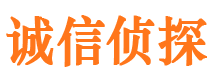 诚信侦探